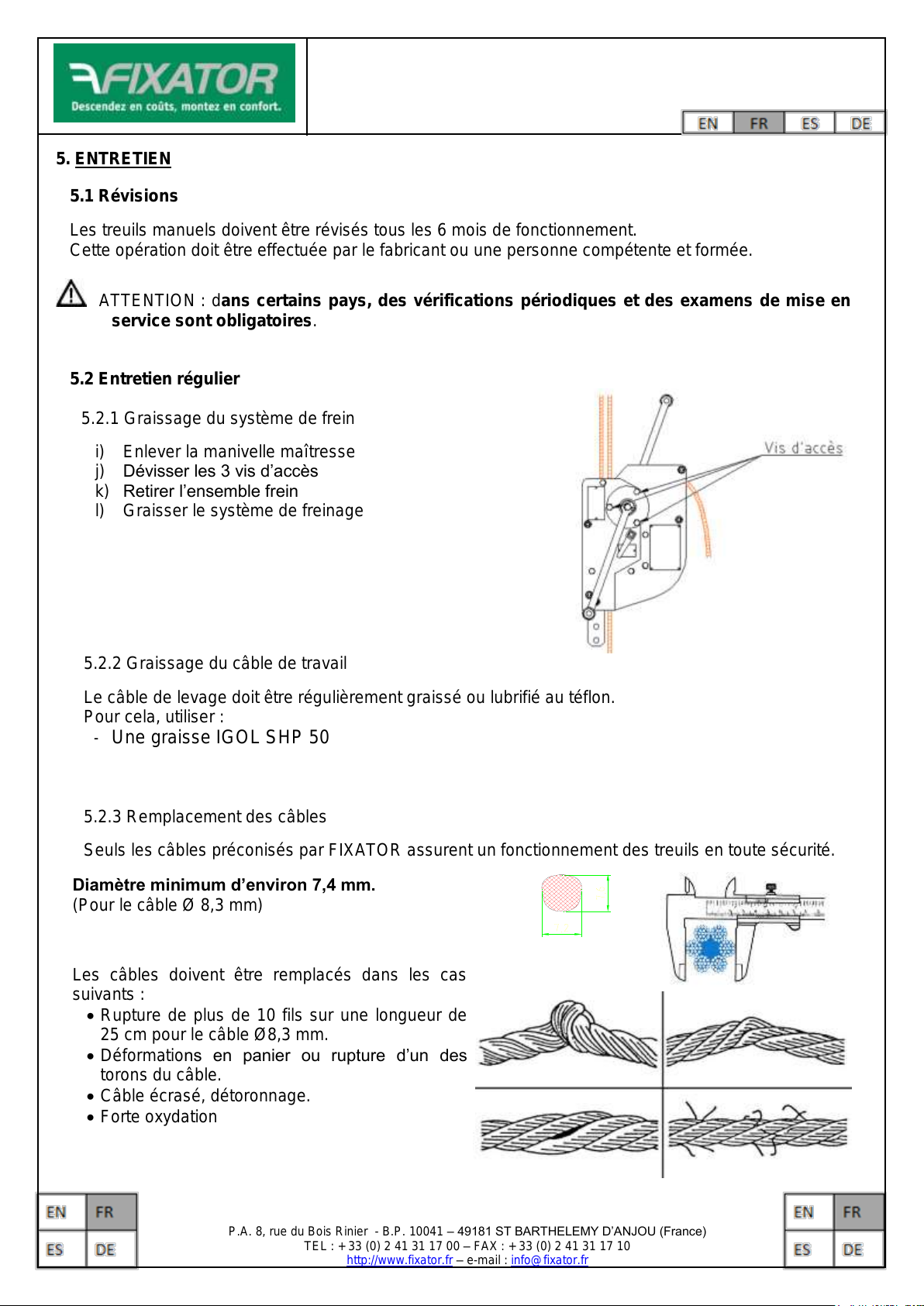 FIXATOR
Descendez en coûts, montez en confort.

EN FR ES DE

5. ENTRETIEN

5.1 Révisions

Les treuils manuels doivent être révisés tous les 6 mois de fonctionnement.
Cette opération doit être effectuée par le fabricant ou une personne compétente et formée.

ATTENTION : dans certains pays, des vérifications périodiques et des examens de mise en service sont obligatoires.

5.2 Entretien régulier

5.2.1 Graissage du système de frein

i) Enlever la manivelle maîtresse
j) Dévisser les 3 vis d'accès
k) Retirer l'ensemble frein
l) Graisser le système de freinage

Vis d'accès

5.2.2 Graissage du câble de travail

Le câble de levage doit être régulièrement graissé ou lubrifié au téflon.
Pour cela, utiliser :
- Une graisse IGOL SHP 50

5.2.3 Remplacement des câbles

Seuls les câbles préconisés par FIXATOR assurent un fonctionnement des treuils en toute sécurité.

Diamètre minimum d'environ 7,4 mm.
(Pour le câble Ø 8,3 mm)

Les câbles doivent être remplacés dans les cas suivants :
• Rupture de plus de 10 fils sur une longueur de 25 cm pour le câble Ø8,3 mm.
• Déformations en panier ou rupture d'un des torons du câble.
• Câble écrasé, détoronnage.
• Forte oxydation

EN FR ES DE

P.A. 8, rue du Bois Rinier - B.P. 10041 – 49181 ST BARTHELEMY D'ANJOU (France)
TEL : +33 (0) 2 41 31 17 00 – FAX : +33 (0) 2 41 31 17 10
http://www.fixator.fr – e-mail : info@fixator.fr

EN FR ES DE